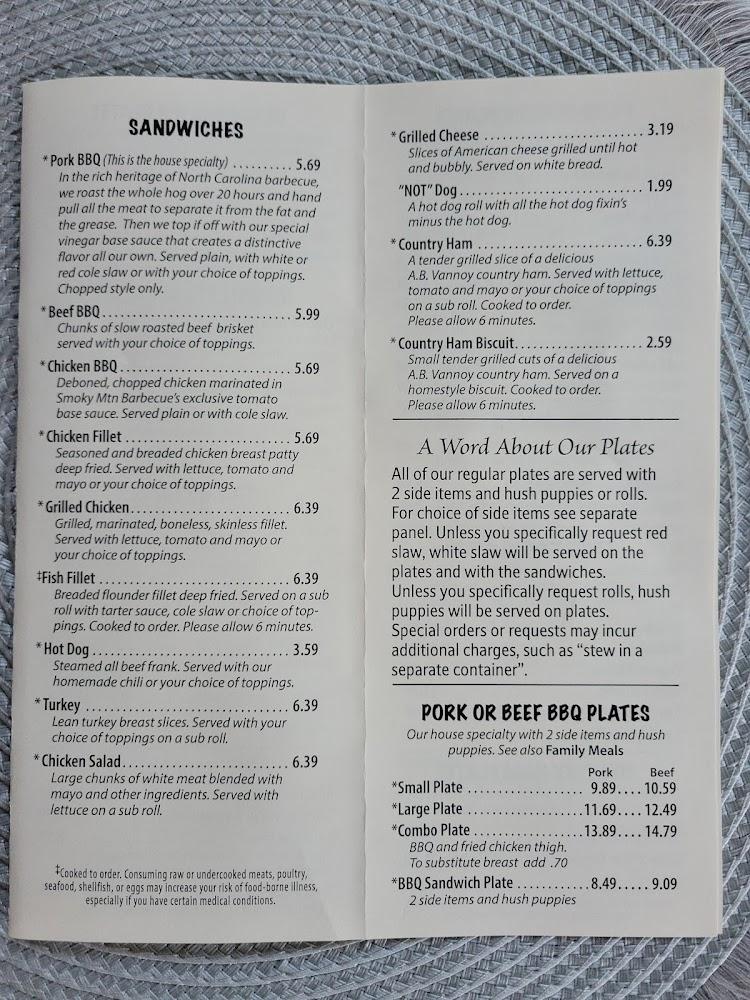 SANDWICHES

*Pork BBQ (This is the house specialty) 5.69
In the rich heritage of North Carolina barbecue, we roast the whole hog over 20 hours and hand pull all the meat to separate it from the fat and the grease. Then we top if off with our special vinegar base sauce that creates a distinctive flavor all our own. Served plain, with white or red cole slaw or with your choice of toppings. Chopped style only.

*Beef BBQ 5.99
Chunks of slow roasted beef brisket served with your choice of toppings.

*Chicken BBQ 5.69
Deboned, chopped chicken marinated in Smoky Mtn Barbecue's exclusive tomato base sauce. Served plain or with cole slaw.

*Chicken Fillet 5.69
Seasoned and breaded chicken breast patty deep fried. Served with lettuce, tomato and mayo or your choice of toppings.

*Grilled Chicken 6.39
Grilled, marinated, boneless, skinless fillet. Served with lettuce, tomato and mayo or your choice of toppings.

‡Fish Fillet 6.39
Breaded flounder fillet deep fried. Served on a sub roll with tarter sauce, cole slaw or choice of toppings. Cooked to order. Please allow 6 minutes.

*Hot Dog 3.59
Steamed all beef frank. Served with our homemade chili or your choice of toppings.

*Turkey 6.39
Lean turkey breast slices. Served with your choice of toppings on a sub roll.

*Chicken Salad 6.39
Large chunks of white meat blended with mayo and other ingredients. Served with lettuce on a sub roll.

‡Cooked to order. Consuming raw or undercooked meats, poultry, seafood, shellfish, or eggs may increase your risk of food-borne illness, especially if you have certain medical conditions.

*Grilled Cheese 3.19
Slices of American cheese grilled until hot and bubbly. Served on white bread.

"NOT" Dog 1.99
A hot dog roll with all the hot dog fixin's minus the hot dog.

*Country Ham 6.39
A tender grilled slice of a delicious A.B. Vannoy country ham. Served with lettuce, tomato and mayo or your choice of toppings on a sub roll. Cooked to order. Please allow 6 minutes.

*Country Ham Biscuit 2.59
Small tender grilled cuts of a delicious A.B. Vannoy country ham. Served on a homestyle biscuit. Cooked to order. Please allow 6 minutes.

A Word About Our Plates

All of our regular plates are served with 2 side items and hush puppies or rolls. For choice of side items see separate panel. Unless you specifically request red slaw, white slaw will be served on the plates and with the sandwiches. Unless you specifically request rolls, hush puppies will be served on plates. Special orders or requests may incur additional charges, such as "stew in a separate container".

PORK OR BEEF BBQ PLATES

Our house specialty with 2 side items and hush puppies. See also Family Meals

Pork Beef
*Small Plate 9.89 10.59
*Large Plate 11.69 12.49
*Combo Plate 13.89 14.79
BBQ and fried chicken thigh.
To substitute breast add .70
*BBQ Sandwich Plate 8.49 9.09
2 side items and hush puppies